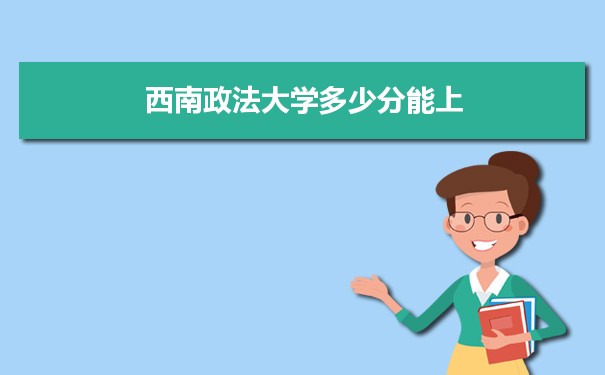 西南政法大学多少分能上